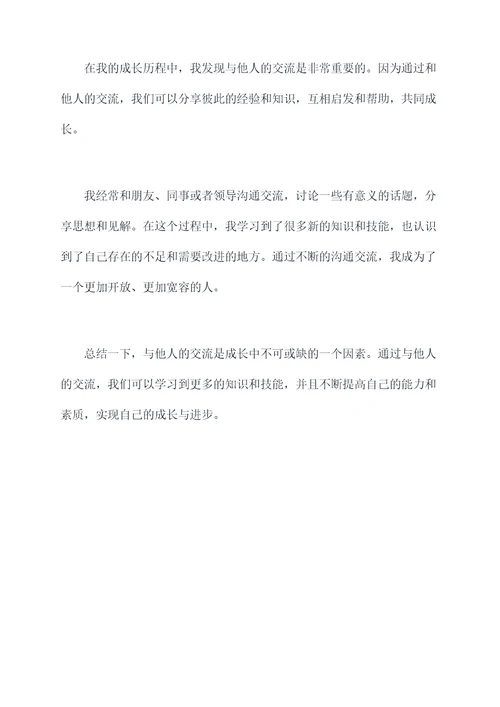 在我的成长历程中，我发现与他人的交流是非常重要的。因为通过和他人的交流，我们可以分享彼此的经验和知识，互相启发和帮助，共同成长。

我经常和朋友、同事或者领导沟通交流，讨论一些有意义的话题，分享思想和见解。在这个过程中，我学习到了很多新的知识和技能，也认识到了自己存在的不足和需要改进的地方。通过不断的沟通交流，我成为了一个更加开放、更加宽容的人。

总结一下，与他人的交流是成长中不可或缺的一个因素。通过与他人的交流，我们可以学习到更多的知识和技能，并且不断提高自己的能力和素质，实现自己的成长与进步。